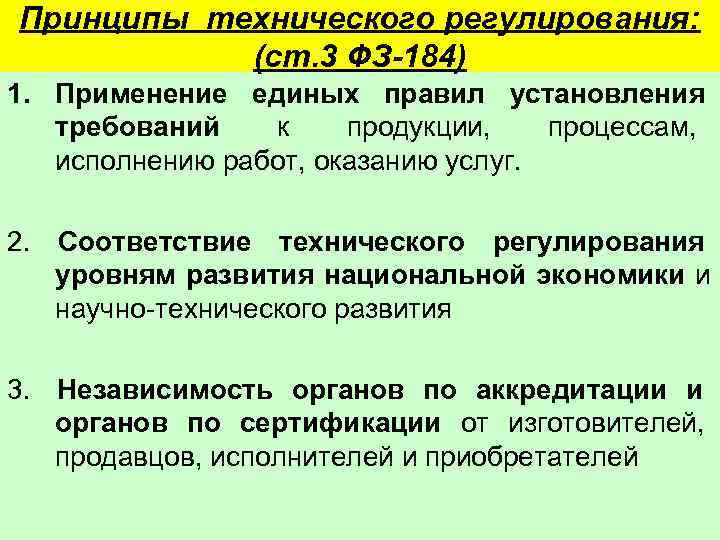 Принципы технического регулирования:
(ст.3 ФЗ-184)

1. Применение единых правил установления требований к продукции, процессам, исполнению работ, оказанию услуг.

2. Соответствие технического регулирования уровням развития национальной экономики и научно-технического развития

3. Независимость органов по аккредитации и органов по сертификации от изготовителей, продавцов, исполнителей и приобретателей